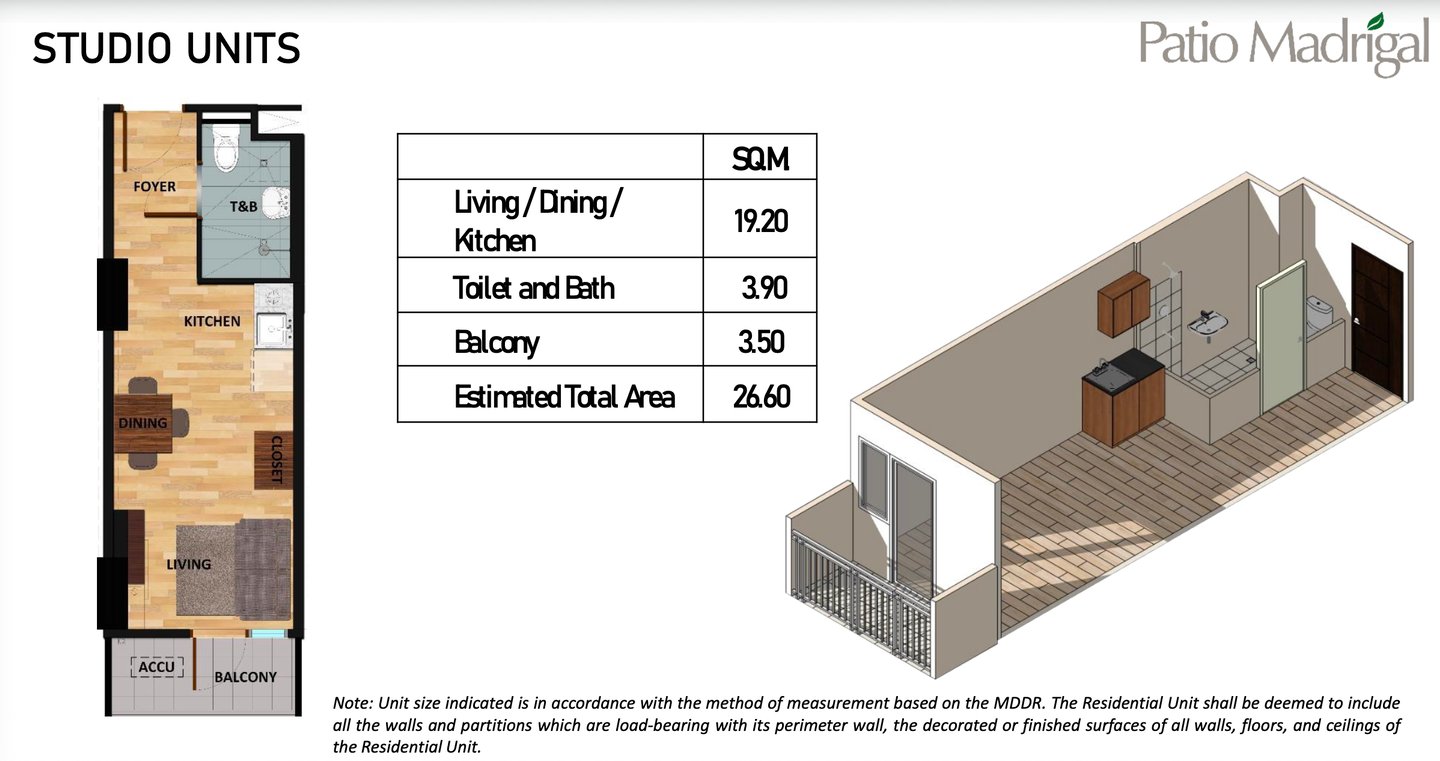 STUDIO UNITS

Patio Madrigal

FOYER

T&B

KITCHEN

DINING

CLOSET

LIVING

ACCU

BALCONY

| | SQ.M. |
|---|---|
| Living / Dining / Kitchen | 19.20 |
| Toilet and Bath | 3.90 |
| Balcony | 3.50 |
| Estimated Total Area | 26.60 |

Note: Unit size indicated is in accordance with the method of measurement based on the MDDR. The Residential Unit shall be deemed to include all the walls and partitions which are load-bearing with its perimeter wall, the decorated or finished surfaces of all walls, floors, and ceilings of the Residential Unit.